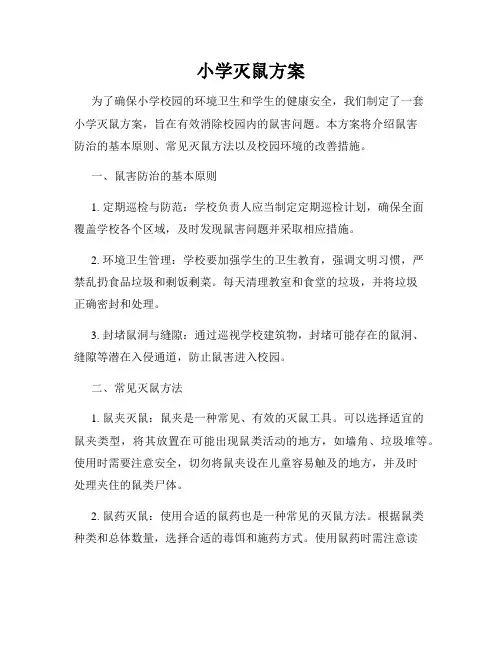 小学灭鼠方案

为了确保小学校园的环境卫生和学生的健康安全，我们制定了一套小学灭鼠方案，旨在有效消除校园内的鼠害问题。本方案将介绍鼠害防治的基本原则、常见灭鼠方法以及校园环境的改善措施。

一、鼠害防治的基本原则

1. 定期巡检与防范：学校负责人应当制定定期巡检计划，确保全面覆盖学校各个区域，及时发现鼠害问题并采取相应措施。

2. 环境卫生管理：学校要加强学生的卫生教育，强调文明习惯，严禁乱扔食品垃圾和剩饭剩菜。每天清理教室和食堂的垃圾，并将垃圾正确密封和处理。

3. 封堵鼠洞与缝隙：通过巡视学校建筑物，封堵可能存在的鼠洞、缝隙等潜在入侵通道，防止鼠害进入校园。

二、常见灭鼠方法

1. 鼠夹灭鼠：鼠夹是一种常见、有效的灭鼠工具。可以选择适宜的鼠夹类型，将其放置在可能出现鼠类活动的地方，如墙角、垃圾堆等。使用时需要注意安全，切勿将鼠夹设在儿童容易触及的地方，并及时处理夹住的鼠类尸体。

2. 鼠药灭鼠：使用合适的鼠药也是一种常见的灭鼠方法。根据鼠类种类和总体数量，选择合适的毒饵和施药方式。使用鼠药时需注意读